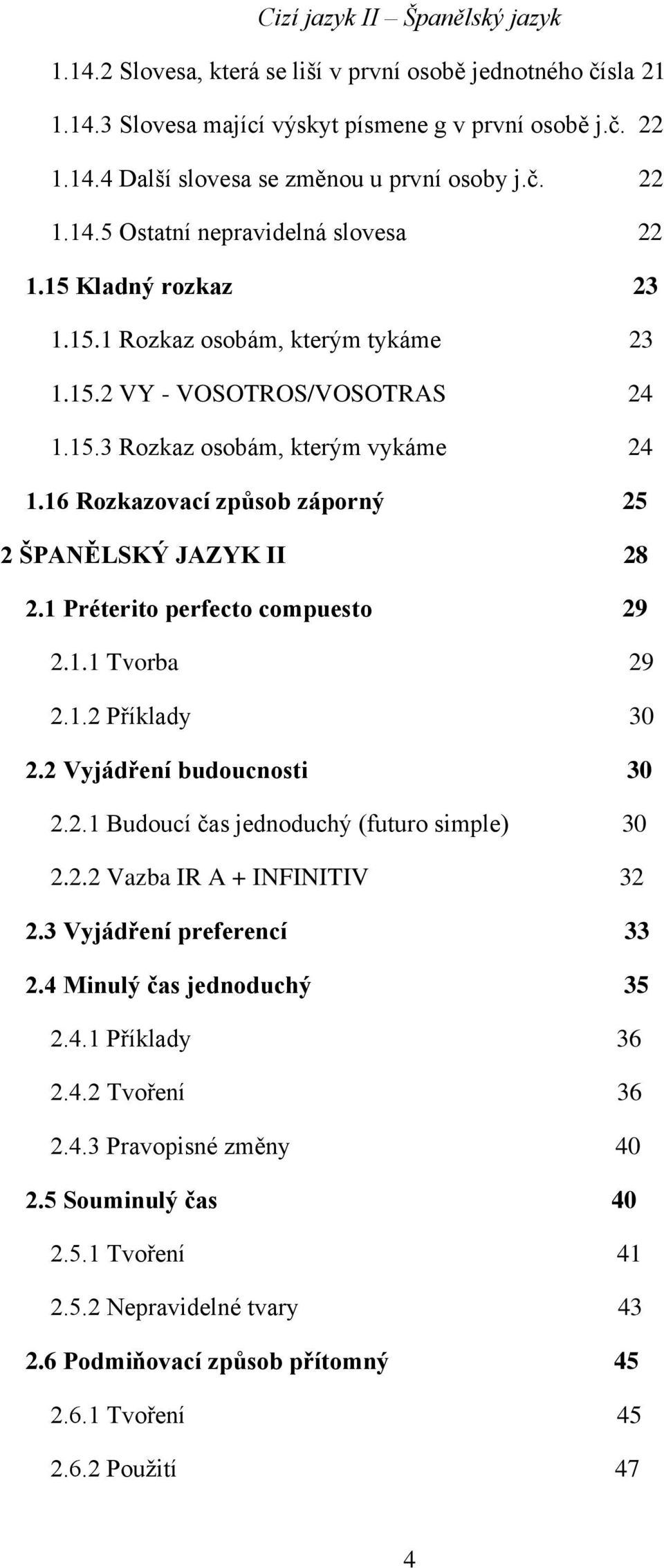 Cizí jazyk II – Španělský jazyk

1.14.2 Slovesa, která se liší v první osobě jednotného čísla 21
1.14.3 Slovesa mající výskyt písmene g v první osobě j.č. 22
1.14.4 Další slovesa se změnou u první osoby j.č. 22
1.14.5 Ostatní nepravidelná slovesa 22
1.15 Kladný rozkaz 23
1.15.1 Rozkaz osobám, kterým tykáme 23
1.15.2 VY - VOSOTROS/VOSOTRAS 24
1.15.3 Rozkaz osobám, kterým vykáme 24
1.16 Rozkazovací způsob záporný 25
2 ŠPANĚLSKÝ JAZYK II 28
2.1 Préterito perfecto compuesto 29
2.1.1 Tvorba 29
2.1.2 Příklady 30
2.2 Vyjádření budoucnosti 30
2.2.1 Budoucí čas jednoduchý (futuro simple) 30
2.2.2 Vazba IR A + INFINITIV 32
2.3 Vyjádření preferencí 33
2.4 Minulý čas jednoduchý 35
2.4.1 Příklady 36
2.4.2 Tvoření 36
2.4.3 Pravopisné změny 40
2.5 Souminulý čas 40
2.5.1 Tvoření 41
2.5.2 Nepravidelné tvary 43
2.6 Podmiňovací způsob přítomný 45
2.6.1 Tvoření 45
2.6.2 Použití 47

4